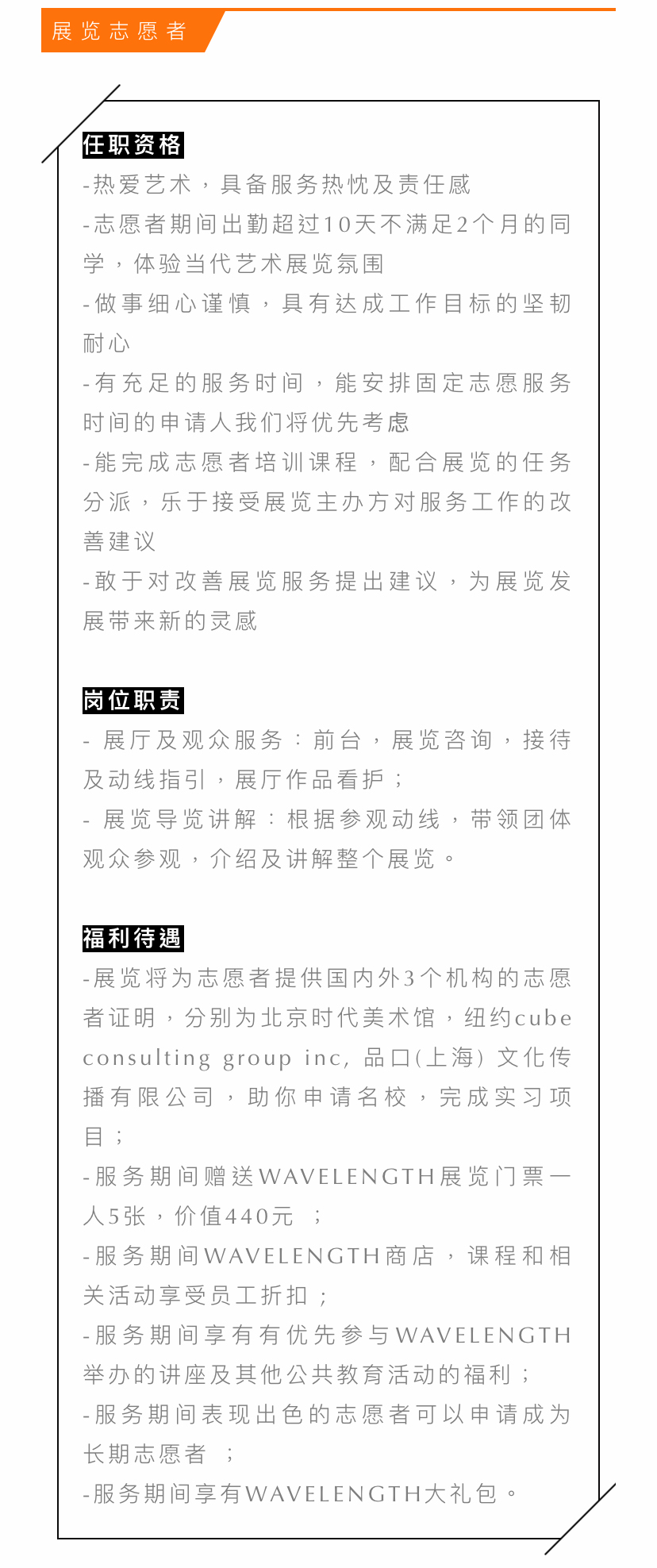 展览志愿者

任职资格

-热爱艺术，具备服务热忱及责任感
-志愿者期间出勤超过10天不满足2个月的同学，体验当代艺术展览氛围
-做事细心谨慎，具有达成工作目标的坚韧耐心
-有充足的服务时间，能安排固定志愿服务时间的申请人我们将优先考虑
-能完成志愿者培训课程，配合展览的任务分派，乐于接受展览主办方对服务工作的改善建议
-敢于对改善展览服务提出建议，为展览发展带来新的灵感

岗位职责

- 展厅及观众服务：前台，展览咨询，接待及动线指引，展厅作品看护；
- 展览导览讲解：根据参观动线，带领团体观众参观，介绍及讲解整个展览。

福利待遇

-展览将为志愿者提供国内外3个机构的志愿者证明，分别为北京时代美术馆，纽约cube consulting group inc, 品口(上海) 文化传播有限公司，助你申请名校，完成实习项目；
-服务期间赠送WAVELENGTH展览门票一人5张，价值440元 ；
-服务期间WAVELENGTH商店，课程和相关活动享受员工折扣；
-服务期间享有有优先参与WAVELENGTH举办的讲座及其他公共教育活动的福利；
-服务期间表现出色的志愿者可以申请成为长期志愿者 ；
-服务期间享有WAVELENGTH大礼包。